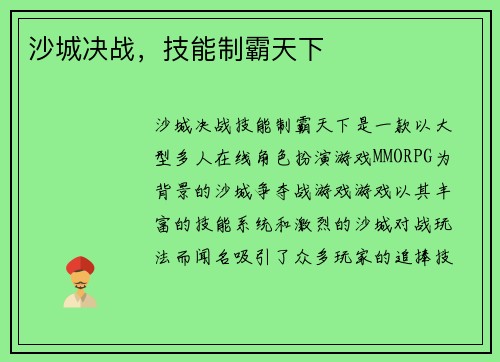 沙城决战，技能制霸天下

沙城决战技能制霸天下是一款以大型多人在线角色扮演游戏MMORPG为背景的沙城争夺战游戏游戏以其丰富的技能系统和激烈的沙城对战玩法而闻名吸引了众多玩家的追捧技